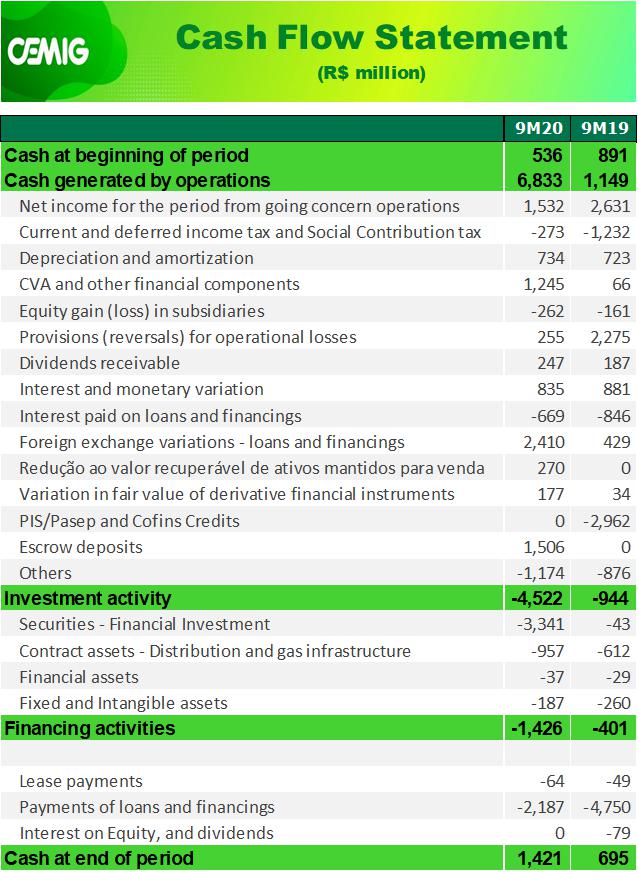 CEMIG

Cash Flow Statement

(R$ million)

| | 9M20 | 9M19 |
|---|---|---|
| Cash at beginning of period | 536 | 891 |
| Cash generated by operations | 6,833 | 1,149 |
| Net income for the period from going concern operations | 1,532 | 2,631 |
| Current and deferred income tax and Social Contribution tax | -273 | -1,232 |
| Depreciation and amortization | 734 | 723 |
| CVA and other financial components | 1,245 | 66 |
| Equity gain (loss) in subsidiaries | -262 | -161 |
| Provisions (reversals) for operational losses | 255 | 2,275 |
| Dividends receivable | 247 | 187 |
| Interest and monetary variation | 835 | 881 |
| Interest paid on loans and financings | -669 | -846 |
| Foreign exchange variations - loans and financings | 2,410 | 429 |
| Redução ao valor recuperável de ativos mantidos para venda | 270 | 0 |
| Variation in fair value of derivative financial instruments | 177 | 34 |
| PIS/Pasep and Cofins Credits | 0 | -2,962 |
| Escrow deposits | 1,506 | 0 |
| Others | -1,174 | -876 |
| Investment activity | -4,522 | -944 |
| Securities - Financial Investment | -3,341 | -43 |
| Contract assets - Distribution and gas infrastructure | -957 | -612 |
| Financial assets | -37 | -29 |
| Fixed and Intangible assets | -187 | -260 |
| Financing activities | -1,426 | -401 |
| | | |
| Lease payments | -64 | -49 |
| Payments of loans and financings | -2,187 | -4,750 |
| Interest on Equity, and dividends | 0 | -79 |
| Cash at end of period | 1,421 | 695 |